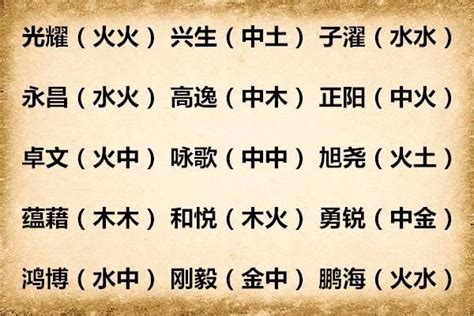 光耀（火火） 兴生（中土） 子濯（水水）

永昌（水火） 高逸（中木） 正阳（中火）

卓文（火中） 咏歌（中中） 旭尧（火土）

蕴藉（木木） 和悦（木火） 勇锐（中金）

鸿博（水中） 刚毅（金中） 鹏海（火水）